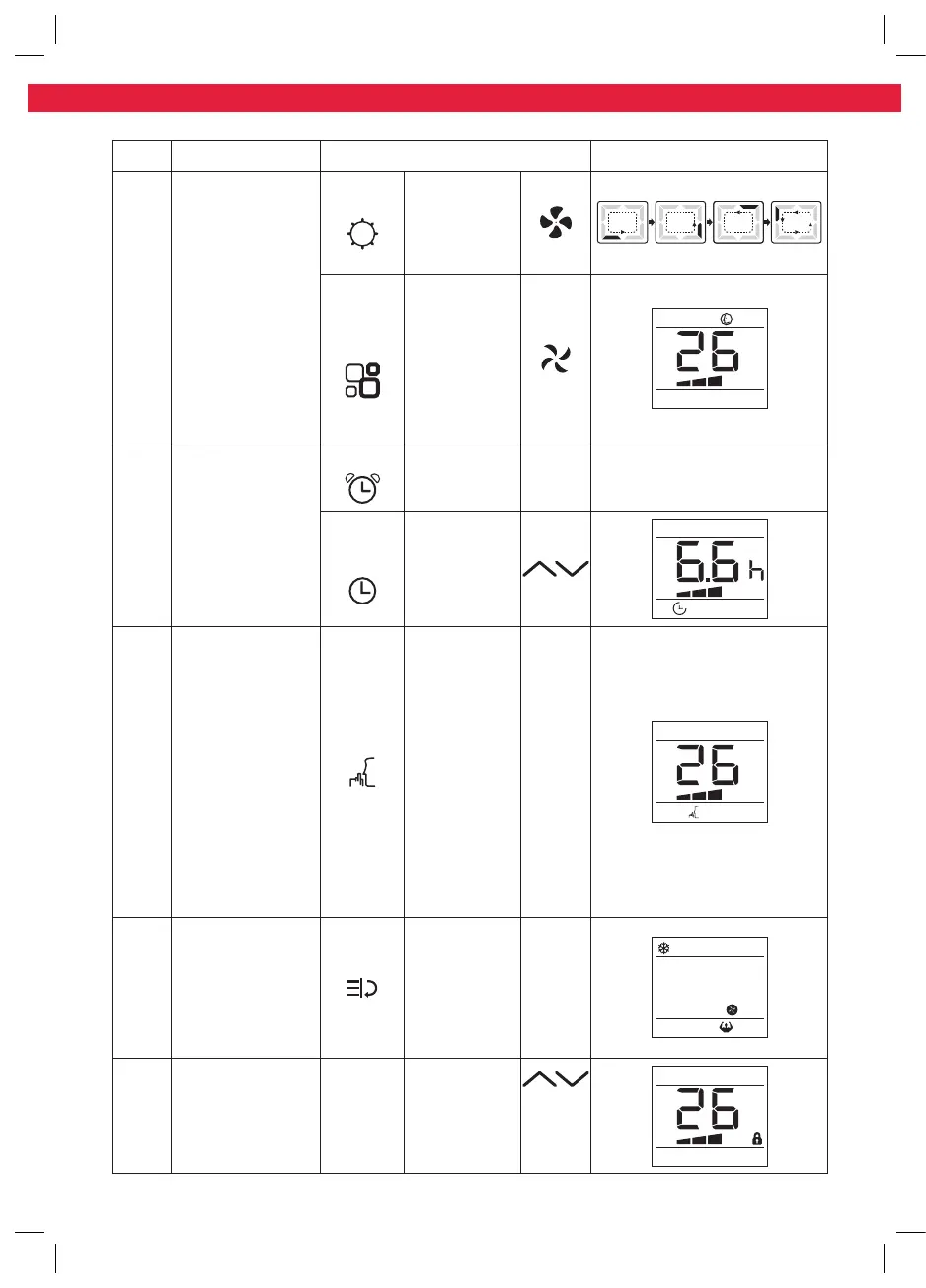 26

6.6 h

26

26